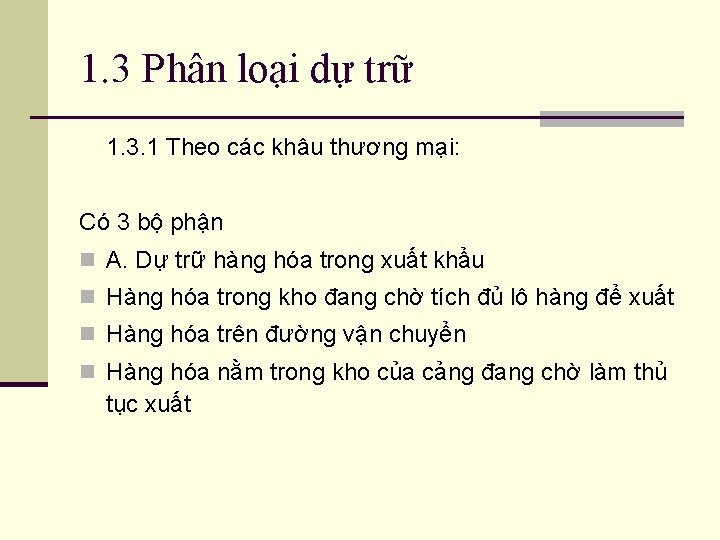 1.3 Phân loại dự trữ

1.3.1 Theo các khâu thương mại:

Có 3 bộ phận

A. Dự trữ hàng hóa trong xuất khẩu

Hàng hóa trong kho đang chờ tích đủ lô hàng để xuất

Hàng hóa trên đường vận chuyển

Hàng hóa nằm trong kho của cảng đang chờ làm thủ tục xuất